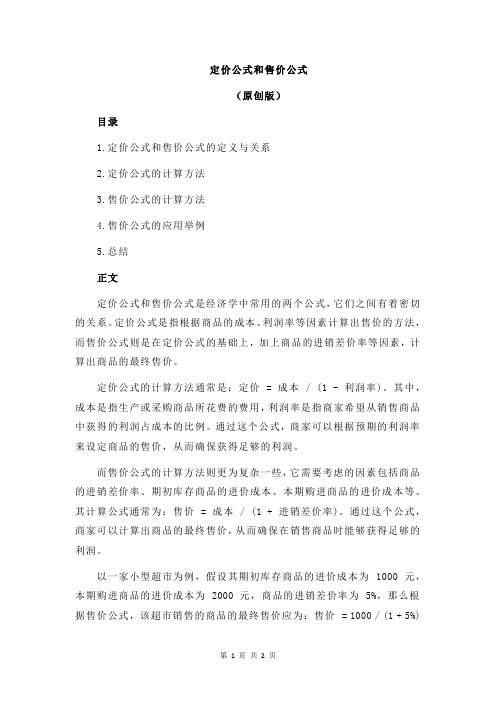 定价公式和售价公式

（原创版）

目录

1.定价公式和售价公式的定义与关系

2.定价公式的计算方法

3.售价公式的计算方法

4.售价公式的应用举例

5.总结

正文

定价公式和售价公式是经济学中常用的两个公式，它们之间有着密切的关系。定价公式是指根据商品的成本、利润率等因素计算出售价的方法，而售价公式则是在定价公式的基础上，加上商品的进销差价率等因素，计算出商品的最终售价。

定价公式的计算方法通常是：定价 = 成本 / (1 - 利润率)。其中，成本是指生产或采购商品所花费的费用，利润率是指商家希望从销售商品中获得的利润占成本的比例。通过这个公式，商家可以根据预期的利润率来设定商品的售价，从而确保获得足够的利润。

而售价公式的计算方法则更为复杂一些，它需要考虑的因素包括商品的进销差价率、期初库存商品的进价成本、本期购进商品的进价成本等。其计算公式通常为：售价 = 成本 / (1 + 进销差价率)。通过这个公式，商家可以计算出商品的最终售价，从而确保在销售商品时能够获得足够的利润。

以一家小型超市为例，假设其期初库存商品的进价成本为 1000 元，本期购进商品的进价成本为 2000 元，商品的进销差价率为 5%，那么根据售价公式，该超市销售的商品的最终售价应为：售价 = 1000 / (1 + 5%)

第 1 页 共 2 页